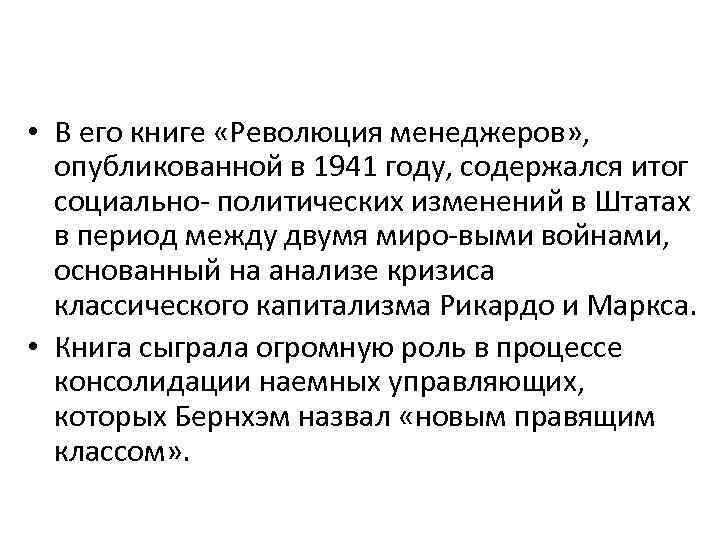 • В его книге «Революция менеджеров», опубликованной в 1941 году, содержался итог социально- политических изменений в Штатах в период между двумя миро-выми войнами, основанный на анализе кризиса классического капитализма Рикардо и Маркса.
• Книга сыграла огромную роль в процессе консолидации наемных управляющих, которых Бернхэм назвал «новым правящим классом».